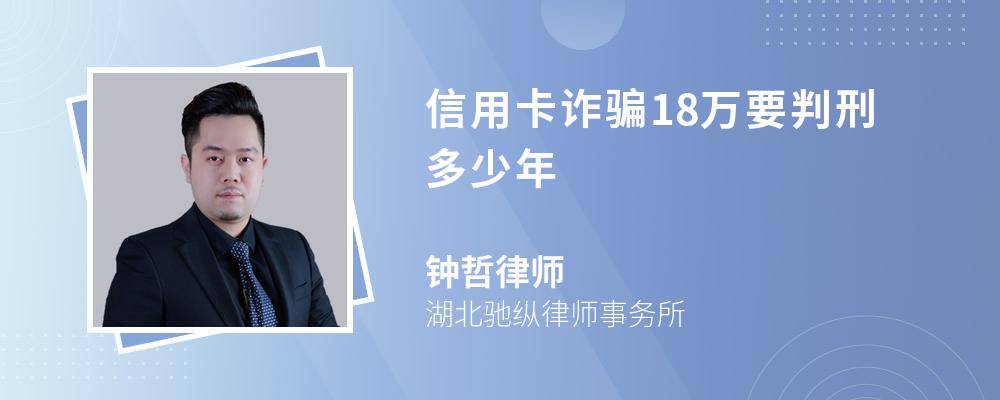 信用卡诈骗18万要判刑多少年

钟哲律师
湖北驰纵律师事务所